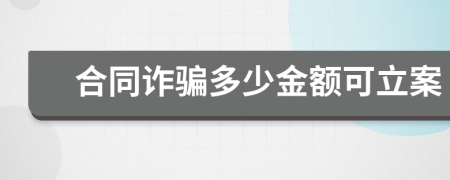 合同诈骗多少金额可立案